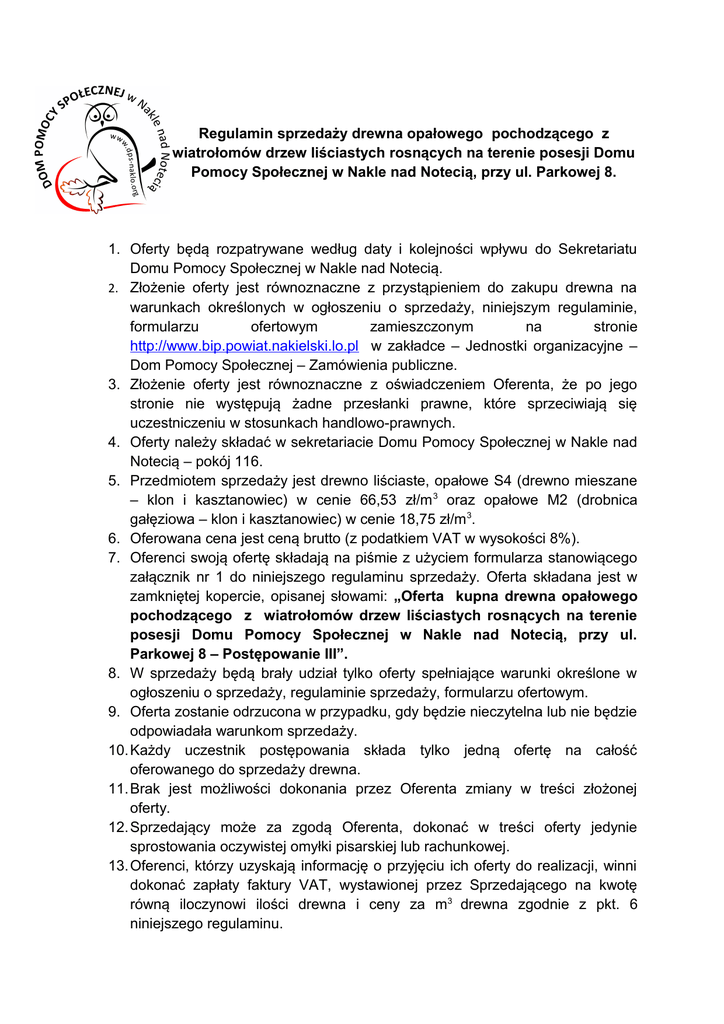 DOM POMOCY SPOŁECZNEJ w Nakle nad Notecią
www.dps-naklo.org

Regulamin sprzedaży drewna opałowego pochodzącego z wiatrołomów drzew liściastych rosnących na terenie posesji Domu Pomocy Społecznej w Nakle nad Notecią, przy ul. Parkowej 8.

1. Oferty będą rozpatrywane według daty i kolejności wpływu do Sekretariatu Domu Pomocy Społecznej w Nakle nad Notecią.
2. Złożenie oferty jest równoznaczne z przystąpieniem do zakupu drewna na warunkach określonych w ogłoszeniu o sprzedaży, niniejszym regulaminie, formularzu ofertowym zamieszczonym na stronie http://www.bip.powiat.nakielski.lo.pl w zakładce – Jednostki organizacyjne – Dom Pomocy Społecznej – Zamówienia publiczne.
3. Złożenie oferty jest równoznaczne z oświadczeniem Oferenta, że po jego stronie nie występują żadne przesłanki prawne, które sprzeciwiają się uczestniczeniu w stosunkach handlowo-prawnych.
4. Oferty należy składać w sekretariacie Domu Pomocy Społecznej w Nakle nad Notecią – pokój 116.
5. Przedmiotem sprzedaży jest drewno liściaste, opałowe S4 (drewno mieszane – klon i kasztanowiec) w cenie 66,53 zł/m$^3$ oraz opałowe M2 (drobnica gałęziowa – klon i kasztanowiec) w cenie 18,75 zł/m$^3$.
6. Oferowana cena jest ceną brutto (z podatkiem VAT w wysokości 8%).
7. Oferenci swoją ofertę składają na piśmie z użyciem formularza stanowiącego załącznik nr 1 do niniejszego regulaminu sprzedaży. Oferta składana jest w zamkniętej kopercie, opisanej słowami: „Oferta kupna drewna opałowego pochodzącego z wiatrołomów drzew liściastych rosnących na terenie posesji Domu Pomocy Społecznej w Nakle nad Notecią, przy ul. Parkowej 8 – Postępowanie III”.
8. W sprzedaży będą brały udział tylko oferty spełniające warunki określone w ogłoszeniu o sprzedaży, regulaminie sprzedaży, formularzu ofertowym.
9. Oferta zostanie odrzucona w przypadku, gdy będzie nieczytelna lub nie będzie odpowiadała warunkom sprzedaży.
10. Każdy uczestnik postępowania składa tylko jedną ofertę na całość oferowanego do sprzedaży drewna.
11. Brak jest możliwości dokonania przez Oferenta zmiany w treści złożonej oferty.
12. Sprzedający może za zgodą Oferenta, dokonać w treści oferty jedynie sprostowania oczywistej omyłki pisarskiej lub rachunkowej.
13. Oferenci, którzy uzyskają informację o przyjęciu ich oferty do realizacji, winni dokonać zapłaty faktury VAT, wystawionej przez Sprzedającego na kwotę równą iloczynowi ilości drewna i ceny za m$^3$ drewna zgodnie z pkt. 6 niniejszego regulaminu.